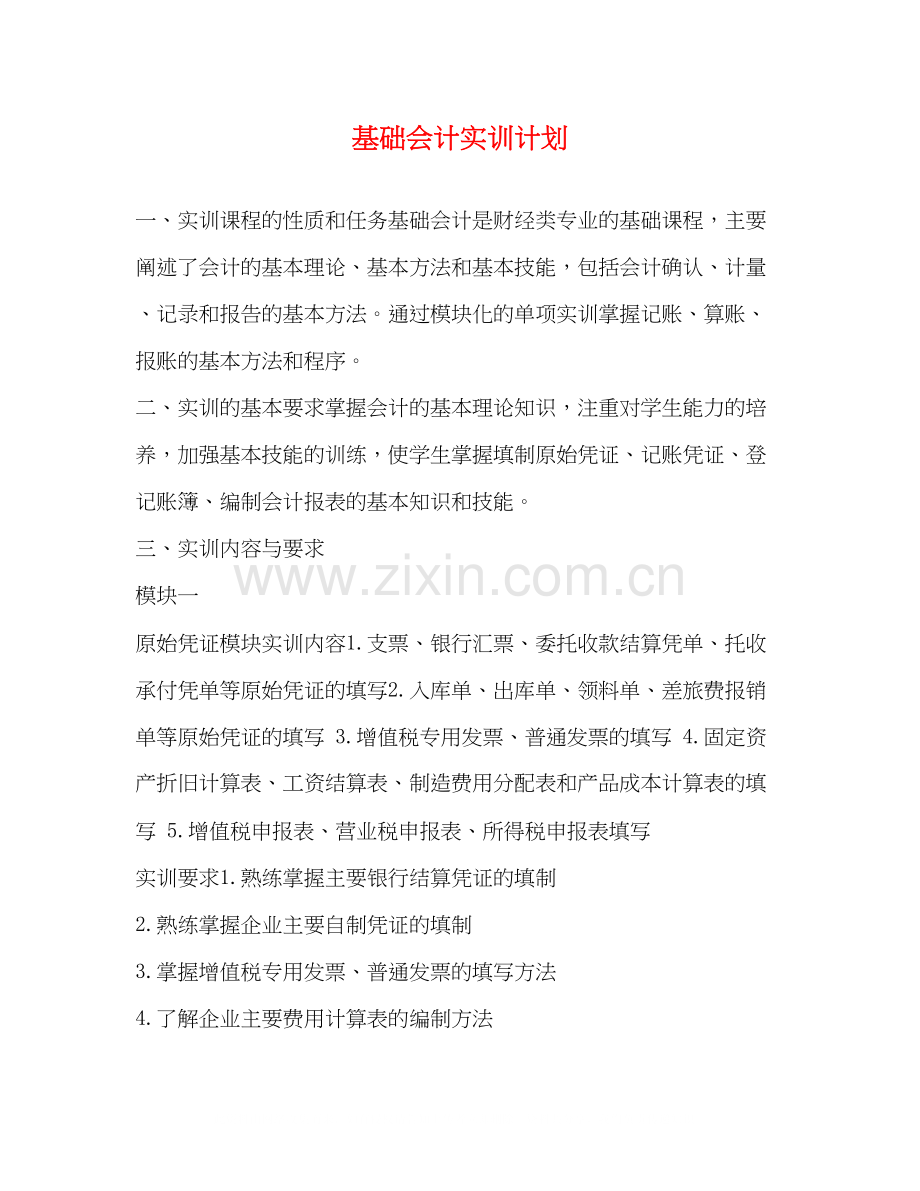 基础会计实训计划

一、实训课程的性质和任务基础会计是财经类专业的基础课程，主要阐述了会计的基本理论、基本方法和基本技能，包括会计确认、计量、记录和报告的基本方法。通过模块化的单项实训掌握记账、算账、报账的基本方法和程序。

二、实训的基本要求掌握会计的基本理论知识，注重对学生能力的培养，加强基本技能的训练，使学生掌握填制原始凭证、记账凭证、登记账簿、编制会计报表的基本知识和技能。

三、实训内容与要求

www.zixin.com.cn

模块一

原始凭证模块实训内容1.支票、银行汇票、委托收款结算凭单、托收承付凭单等原始凭证的填写2.入库单、出库单、领料单、差旅费报销单等原始凭证的填写 3.增值税专用发票、普通发票的填写 4.固定资产折旧计算表、工资结算表、制造费用分配表和产品成本计算表的填写 5.增值税申报表、营业税申报表、所得税申报表填写

实训要求1.熟练掌握主要银行结算凭证的填制

2.熟练掌握企业主要自制凭证的填制

3.掌握增值税专用发票、普通发票的填写方法

4.了解企业主要费用计算表的编制方法